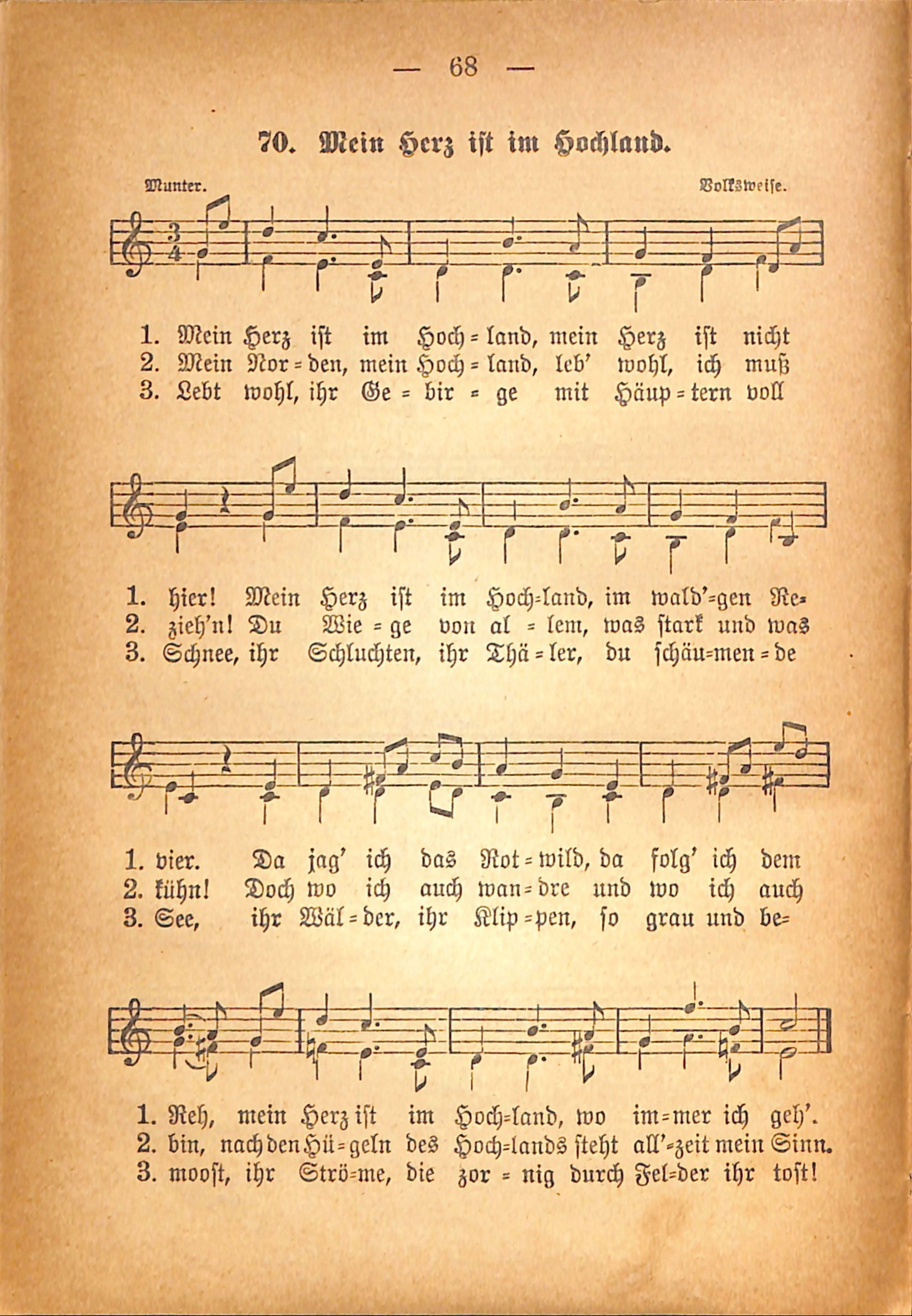 — 68 —

70. Mein Herz ist im Hochland.

Munter. Volksweise.

1. Mein Herz ist im Hoch=land, mein Herz ist nicht
2. Mein Nor=den, mein Hoch=land, leb' wohl, ich muß
3. Lebt wohl, ihr Ge=bir=ge mit Häup=tern voll

1. hier! Mein Herz ist im Hoch=land, im wald'=gen Re=
2. zieh'n! Du Wie=ge von al=lem, was stark und was
3. Schnee, ihr Schluchten, ihr Thä=ler, du schäu=men=de

1. vier. Da jag' ich das Rot=wild, da folg' ich dem
2. kühn! Doch wo ich auch wan=dre und wo ich auch
3. See, ihr Wäl=der, ihr Klip=pen, so grau und be=

1. Reh, mein Herz ist im Hoch=land, wo im=mer ich geh'.
2. bin, nach den Hü=geln des Hoch=lands steht all'=zeit mein Sinn.
3. moost, ihr Strö=me, die zor=nig durch Fel=der ihr tost!